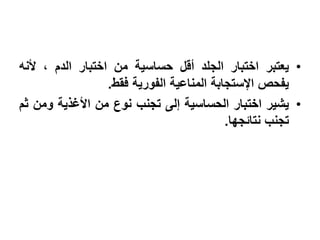 • يعتبر اختبار الجلد أقل حساسية من اختبار الدم ، لأنه يفحص الإستجابة المناعية الفورية فقط.

• يشير اختبار الحساسية إلى تجنب نوع من الأغذية ومن ثم تجنب نتائجها.